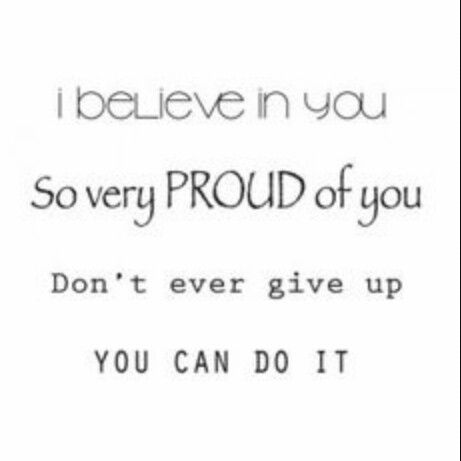 i believe in you

So very PROUD of you

Don't ever give up

YOU CAN DO IT